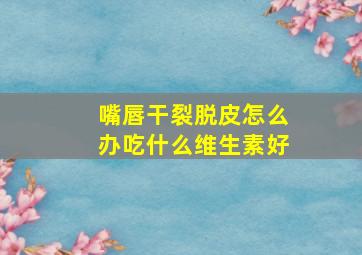 嘴唇干裂脱皮怎么办吃什么维生素好